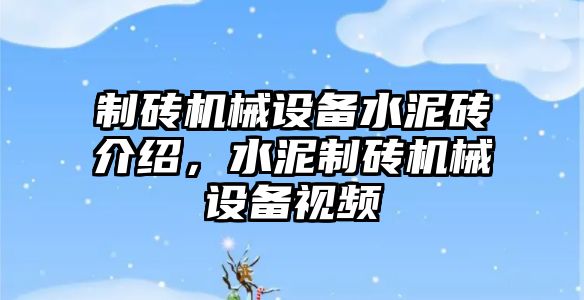 制砖机械设备水泥砖介绍，水泥制砖机械设备视频